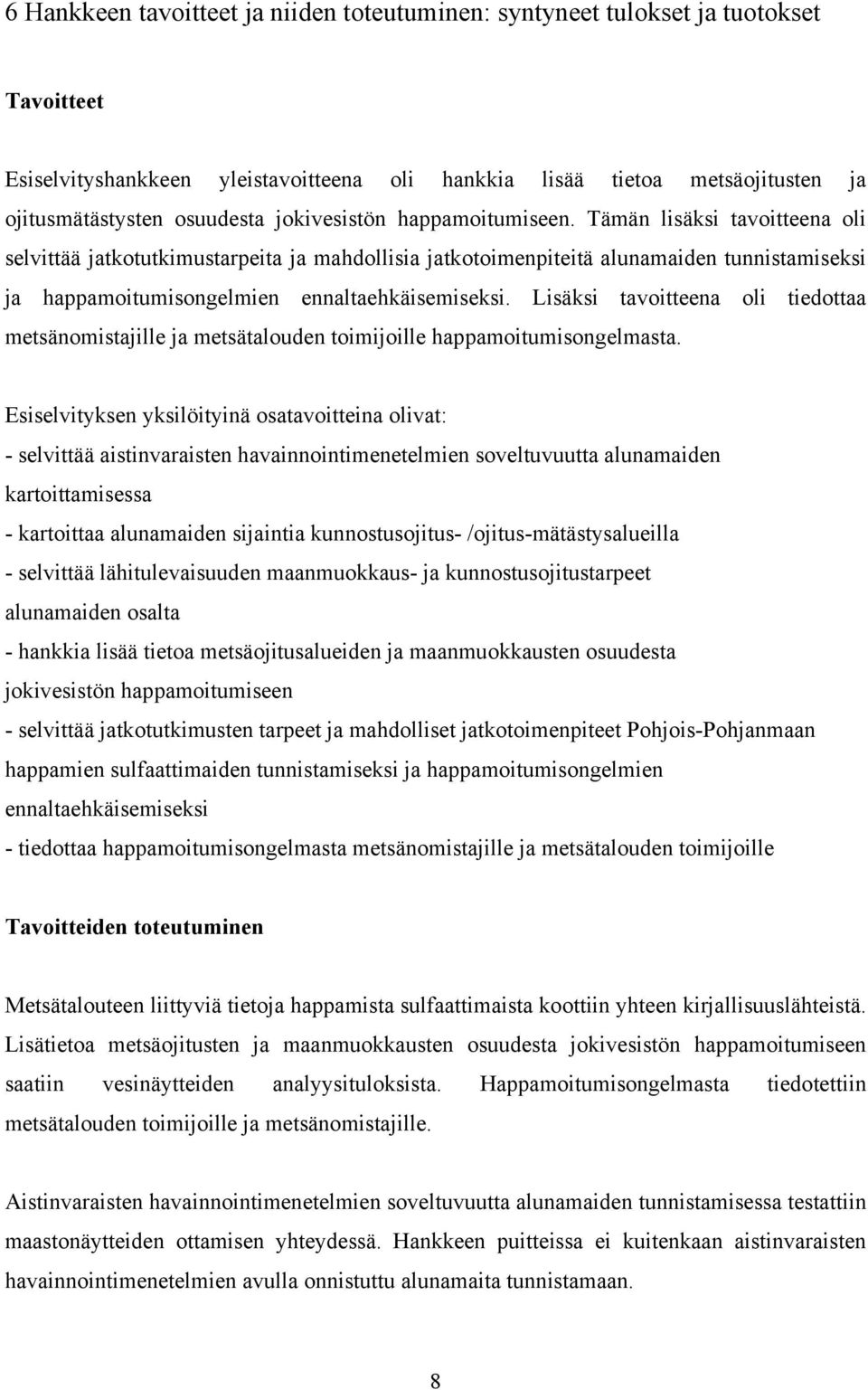 6 Hankkeen tavoitteet ja niiden toteutuminen: syntyneet tulokset ja tuotokset

Tavoitteet

Esiselvityshankkeen yleistavoitteena oli hankkia lisää tietoa metsäojitusten ja ojitusmätästysten osuudesta jokivesistön happamoitumiseen. Tämän lisäksi tavoitteena oli selvittää jatkotutkimustarpeita ja mahdollisia jatkotoimenpiteitä alunamaiden tunnistamiseksi ja happamoitumisongelmien ennaltaehkäisemiseksi. Lisäksi tavoitteena oli tiedottaa metsänomistajille ja metsätalouden toimijoille happamoitumisongelmasta.

Esiselvityksen yksilöityinä osatavoitteina olivat:
- selvittää aistinvaraisten havainnointimenetelmien soveltuvuutta alunamaiden kartoittamisessa
- kartoittaa alunamaiden sijaintia kunnostusojitus- /ojitus-mätästysalueilla
- selvittää lähitulevaisuuden maanmuokkaus- ja kunnostusojitustarpeet alunamaiden osalta
- hankkia lisää tietoa metsäojitusalueiden ja maanmuokkausten osuudesta jokivesistön happamoitumiseen
- selvittää jatkotutkimusten tarpeet ja mahdolliset jatkotoimenpiteet Pohjois-Pohjanmaan happamien sulfaattimaiden tunnistamiseksi ja happamoitumisongelmien ennaltaehkäisemiseksi
- tiedottaa happamoitumisongelmasta metsänomistajille ja metsätalouden toimijoille

Tavoitteiden toteutuminen

Metsätalouteen liittyviä tietoja happamista sulfaattimaista koottiin yhteen kirjallisuuslähteistä. Lisätietoa metsäojitusten ja maanmuokkausten osuudesta jokivesistön happamoitumiseen saatiin vesinäytteiden analyysituloksista. Happamoitumisongelmasta tiedotettiin metsätalouden toimijoille ja metsänomistajille.

Aistinvaraisten havainnointimenetelmien soveltuvuutta alunamaiden tunnistamisessa testattiin maastonäytteiden ottamisen yhteydessä. Hankkeen puitteissa ei kuitenkaan aistinvaraisten havainnointimenetelmien avulla onnistuttu alunamaita tunnistamaan.

8